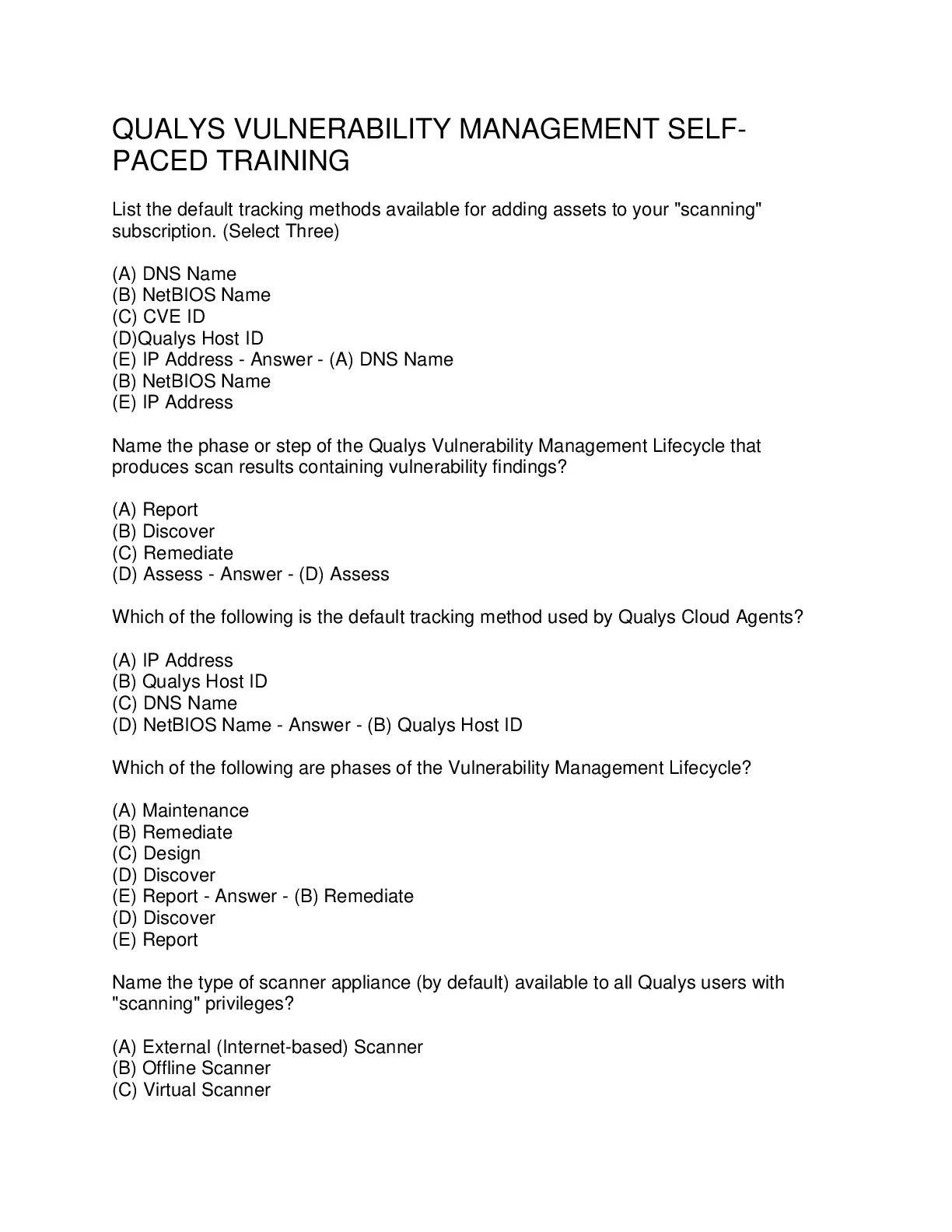 QUALYS VULNERABILITY MANAGEMENT SELF-PACED TRAINING

List the default tracking methods available for adding assets to your "scanning" subscription. (Select Three)

(A) DNS Name
(B) NetBIOS Name
(C) CVE ID
(D)Qualys Host ID
(E) IP Address - Answer - (A) DNS Name
(B) NetBIOS Name
(E) IP Address

Name the phase or step of the Qualys Vulnerability Management Lifecycle that produces scan results containing vulnerability findings?

(A) Report
(B) Discover
(C) Remediate
(D) Assess - Answer - (D) Assess

Which of the following is the default tracking method used by Qualys Cloud Agents?

(A) IP Address
(B) Qualys Host ID
(C) DNS Name
(D) NetBIOS Name - Answer - (B) Qualys Host ID

Which of the following are phases of the Vulnerability Management Lifecycle?

(A) Maintenance
(B) Remediate
(C) Design
(D) Discover
(E) Report - Answer - (B) Remediate
(D) Discover
(E) Report

Name the type of scanner appliance (by default) available to all Qualys users with "scanning" privileges?

(A) External (Internet-based) Scanner
(B) Offline Scanner
(C) Virtual Scanner